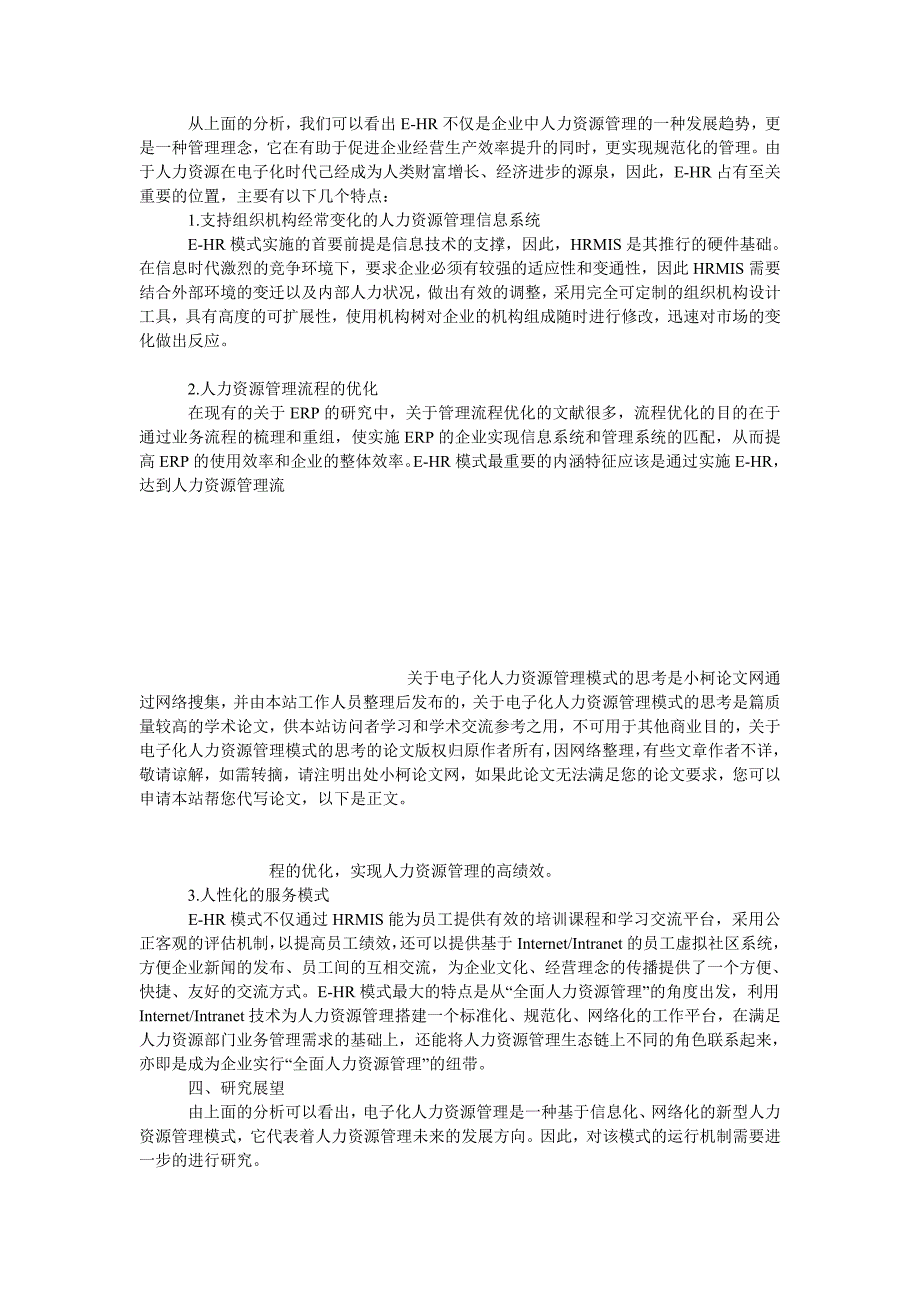 从上面的分析，我们可以看出 E-HR 不仅是企业中人力资源管理的一种发展趋势，更是一种管理理念，它在有助于促进企业经营生产效率提升的同时，更实现规范化的管理。由于人力资源在电子化时代已经成为人类财富增长、经济进步的源泉，因此，E-HR 占有至关重要的位置，主要有以下几个特点：

1.支持组织机构经常变化的人力资源管理信息系统

E-HR 模式实施的首要前提是信息技术的支撑，因此，HRMIS 是其推行的硬件基础。在信息时代激烈的竞争环境下，要求企业必须有较强的适应性和变通性，因此 HRMIS 需要结合外部环境的变迁以及内部人力状况，做出有效的调整，采用完全可定制的组织机构设计工具，具有高度的可扩展性，使用机构树对企业的机构组成随时进行修改，迅速对市场的变化做出反应。

2.人力资源管理流程的优化

在现有的关于 ERP 的研究中，关于管理流程优化的文献很多，流程优化的目的在于通过业务流程的梳理和重组，使实施 ERP 的企业实现信息系统和管理系统的匹配，从而提高 ERP 的使用效率和企业的整体效率。E-HR 模式最重要的内涵特征应该是通过实施 E-HR，达到人力资源管理流

关于电子化人力资源管理模式的思考是小柯论文网通过网络搜集，并由本站工作人员整理后发布的，关于电子化人力资源管理模式的思考是篇质量较高的学术论文，供本站访问者学习和学术交流参考之用，不可用于其他商业目的，关于电子化人力资源管理模式的思考的论文版权归原作者所有，因网络整理，有些文章作者不详，敬请谅解，如需转摘，请注明出处小柯论文网，如果此论文无法满足您的论文要求，您可以申请本站帮您代写论文，以下是正文。

程的优化，实现人力资源管理的高绩效。

3.人性化的服务模式

E-HR 模式不仅通过 HRMIS 能为员工提供有效的培训课程和学习交流平台，采用公正客观的评估机制，以提高员工绩效，还可以提供基于 Internet/Intranet 的员工虚拟社区系统，方便企业新闻的发布、员工间的互相交流，为企业文化、经营理念的传播提供了一个方便、快捷、友好的交流方式。E-HR 模式最大的特点是从“全面人力资源管理”的角度出发，利用 Internet/Intranet 技术为人力资源管理搭建一个标准化、规范化、网络化的工作平台，在满足人力资源部门业务管理需求的基础上，还能将人力资源管理生态链上不同的角色联系起来，亦即是成为企业实行“全面人力资源管理”的纽带。

四、研究展望

由上面的分析可以看出，电子化人力资源管理是一种基于信息化、网络化的新型人力资源管理模式，它代表着人力资源管理未来的发展方向。因此，对该模式的运行机制需要进一步的进行研究。